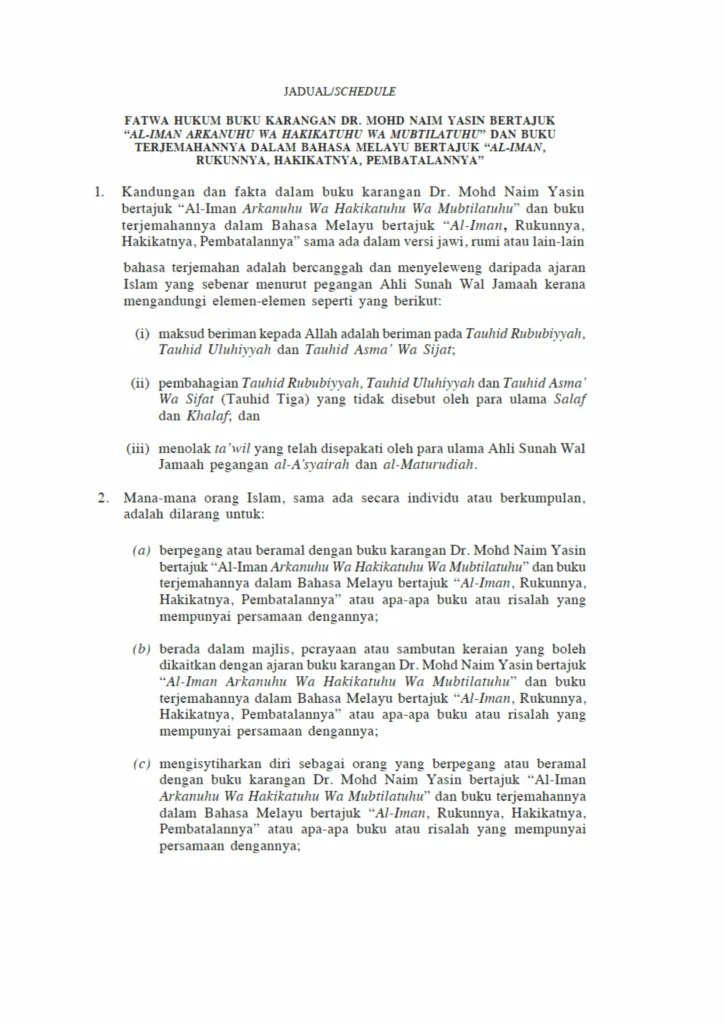 JADUAL/SCHEDULE

FATWA HUKUM BUKU KARANGAN DR. MOHD NAIM YASIN BERTAJUK "AL-IMAN ARKANUHU WA HAKIKATUHU WA MUBTILATUHU" DAN BUKU TERJEMAHANNYA DALAM BAHASA MELAYU BERTAJUK "AL-IMAN, RUKUNNYA, HAKIKATNYA, PEMBATALANNYA"

1. Kandungan dan fakta dalam buku karangan Dr. Mohd Naim Yasin bertajuk "Al-Iman Arkanuhu Wa Hakikatuhu Wa Mubtilatuhu" dan buku terjemahannya dalam Bahasa Melayu bertajuk "Al-Iman, Rukunnya, Hakikatnya, Pembatalannya" sama ada dalam versi jawi, rumi atau lain-lain

bahasa terjemahan adalah bercanggah dan menyeleweng daripada ajaran Islam yang sebenar menurut pegangan Ahli Sunah Wal Jamaah kerana mengandungi elemen-elemen seperti yang berikut:

(i) maksud beriman kepada Allah adalah beriman pada Tauhid Rububiyyah, Tauhid Uluhiyyah dan Tauhid Asma' Wa Sifat;

(ii) pembahagian Tauhid Rububiyyah, Tauhid Uluhiyyah dan Tauhid Asma' Wa Sifat (Tauhid Tiga) yang tidak disebut oleh para ulama Salaf dan Khalaf; dan

(iii) menolak ta'wil yang telah disepakati oleh para ulama Ahli Sunah Wal Jamaah pegangan al-A'syairah dan al-Maturudiah.

2. Mana-mana orang Islam, sama ada secara individu atau berkumpulan, adalah dilarang untuk:

(a) berpegang atau beramal dengan buku karangan Dr. Mohd Naim Yasin bertajuk "Al-Iman Arkanuhu Wa Hakikatuhu Wa Mubtilatuhu" dan buku terjemahannya dalam Bahasa Melayu bertajuk "Al-Iman, Rukunnya, Hakikatnya, Pembatalannya" atau apa-apa buku atau risalah yang mempunyai persamaan dengannya;

(b) berada dalam majlis, perayaan atau sambutan keraian yang boleh dikaitkan dengan ajaran buku karangan Dr. Mohd Naim Yasin bertajuk "Al-Iman Arkanuhu Wa Hakikatuhu Wa Mubtilatuhu" dan buku terjemahannya dalam Bahasa Melayu bertajuk "Al-Iman, Rukunnya, Hakikatnya, Pembatalannya" atau apa-apa buku atau risalah yang mempunyai persamaan dengannya;

(c) mengisytiharkan diri sebagai orang yang berpegang atau beramal dengan buku karangan Dr. Mohd Naim Yasin bertajuk "Al-Iman Arkanuhu Wa Hakikatuhu Wa Mubtilatuhu" dan buku terjemahannya dalam Bahasa Melayu bertajuk "Al-Iman, Rukunnya, Hakikatnya, Pembatalannya" atau apa-apa buku atau risalah yang mempunyai persamaan dengannya;